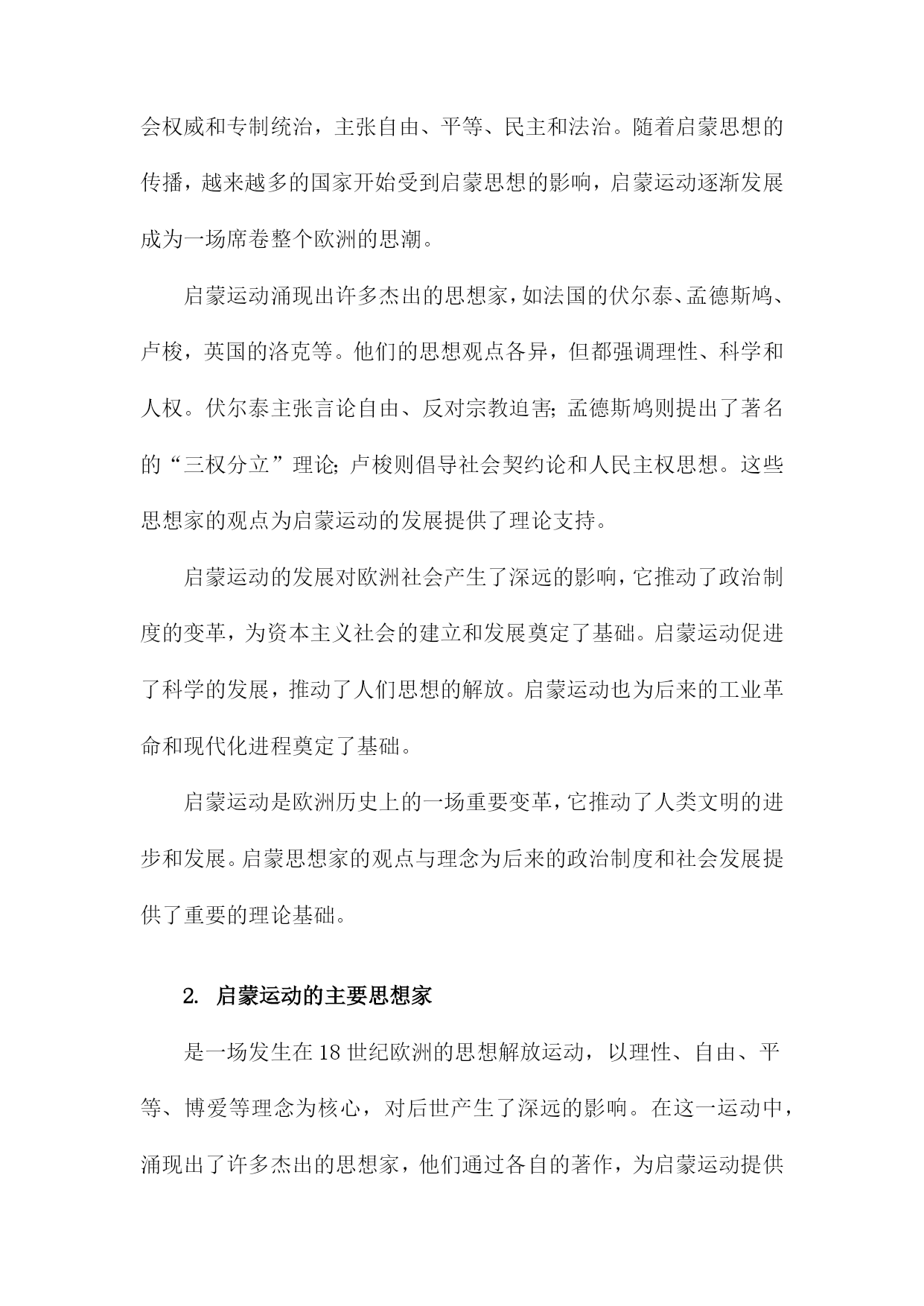 会权威和专制统治，主张自由、平等、民主和法治。随着启蒙思想的传播，越来越多的国家开始受到启蒙思想的影响，启蒙运动逐渐发展成为一场席卷整个欧洲的思潮。

启蒙运动涌现出许多杰出的思想家，如法国的伏尔泰、孟德斯鸠、卢梭，英国的洛克等。他们的思想观点各异，但都强调理性、科学和人权。伏尔泰主张言论自由、反对宗教迫害；孟德斯鸠则提出了著名的“三权分立”理论；卢梭则倡导社会契约论和人民主权思想。这些思想家的观点为启蒙运动的发展提供了理论支持。

启蒙运动的发展对欧洲社会产生了深远的影响，它推动了政治制度的变革，为资本主义社会的建立和发展奠定了基础。启蒙运动促进了科学的发展，推动了人们思想的解放。启蒙运动也为后来的工业革命和现代化进程奠定了基础。

启蒙运动是欧洲历史上的一场重要变革，它推动了人类文明的进步和发展。启蒙思想家的观点与理念为后来的政治制度和社会发展提供了重要的理论基础。

2. 启蒙运动的主要思想家

是一场发生在18世纪欧洲的思想解放运动，以理性、自由、平等、博爱等理念为核心，对后世产生了深远的影响。在这一运动中，涌现出了许多杰出的思想家，他们通过各自的著作，为启蒙运动提供